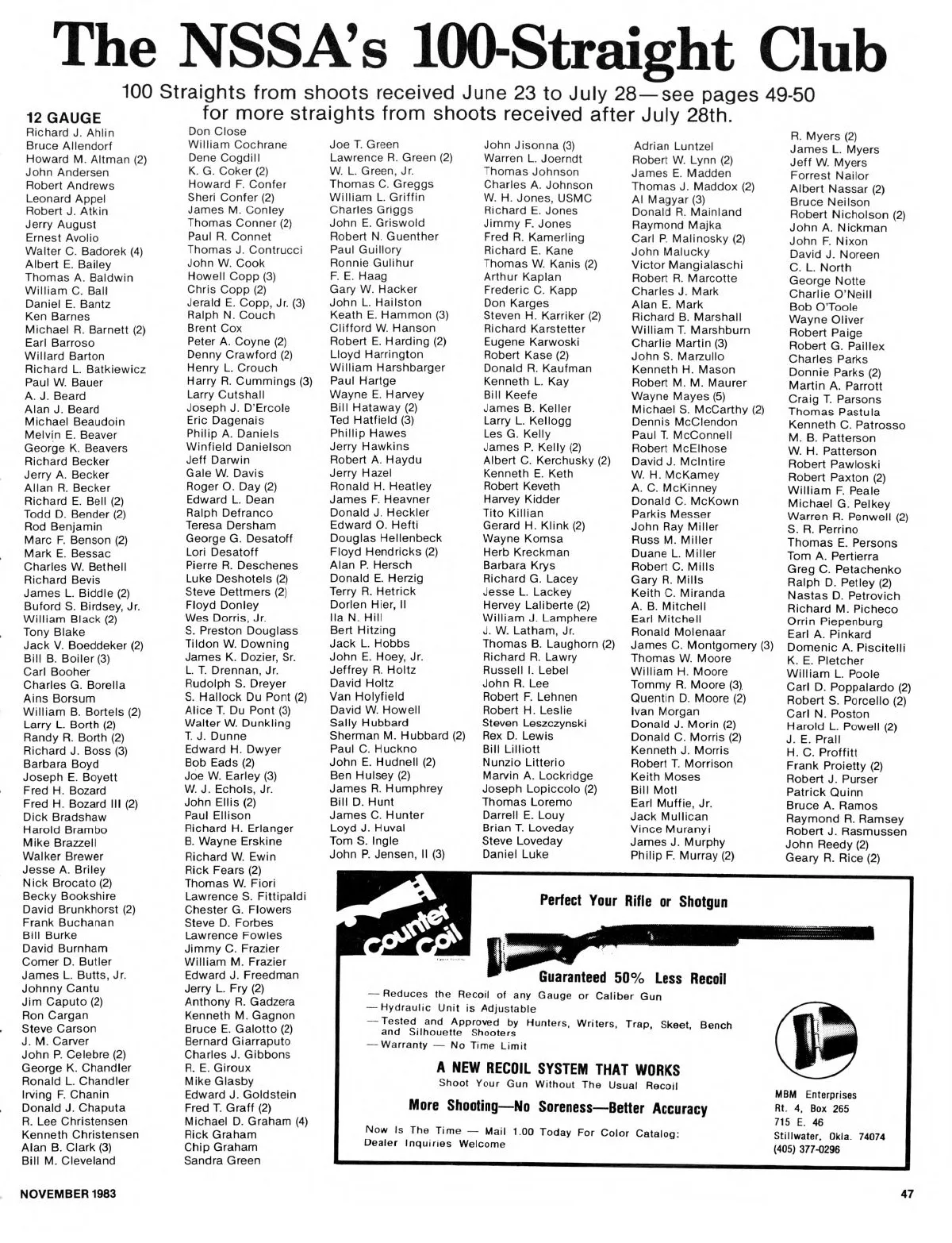 The NSSA's 100-Straight Club

100 Straights from shoots received June 23 to July 28—see pages 49-50 for more straights from shoots received after July 28th.

12 GAUGE
Richard J. Ahlin
Bruce Allendorf
Howard M. Altman (2)
John Andersen
Robert Andrews
Leonard Appel
Robert J. Atkin
Jerry August
Ernest Avolio
Walter C. Badorek (4)
Albert E. Bailey
Thomas A. Baldwin
William C. Ball
Daniel E. Bantz
Ken Barnes
Michael R. Barnett (2)
Earl Barroso
Willard Barton
Richard L. Batkiewicz
Paul W. Bauer
A. J. Beard
Alan J. Beard
Michael Beaudoin
Melvin E. Beaver
George K. Beavers
Richard Becker
Jerry A. Becker
Allan R. Becker
Richard E. Bell (2)
Todd D. Bender (2)
Rod Benjamin
Marc F. Benson (2)
Mark E. Bessac
Charles W. Bethell
Richard Bevis
James L. Biddle (2)
Buford S. Birdsey, Jr.
William Black (2)
Tony Blake
Jack V. Boeddeker (2)
Bill B. Boiler (3)
Carl Booher
Charles G. Borella
Ains Borsum
William B. Bortels (2)
Larry L. Borth (2)
Randy R. Borth (2)
Richard J. Boss (3)
Barbara Boyd
Joseph E. Boyett
Fred H. Bozard
Fred H. Bozard III (2)
Dick Bradshaw
Harold Brambo
Mike Brazzell
Walker Brewer
Jesse A. Briley
Nick Brocato (2)
Becky Bookshire
David Brunkhorst (2)
Frank Buchanan
Bill Burke
David Burnham
Comer D. Butler
James L. Butts, Jr.
Johnny Cantu
Jim Caputo (2)
Ron Cargan
Steve Carson
J. M. Carver
John P. Celebre (2)
George K. Chandler
Ronald L. Chandler
Irving F. Chanin
Donald J. Chaputa
R. Lee Christensen
Kenneth Christensen
Alan B. Clark (3)
Bill M. Cleveland

Don Close
William Cochrane
Dene Cogdill
K. G. Coker (2)
Howard F. Confer
Sheri Confer (2)
James M. Conley
Thomas Conner (2)
Paul R. Connet
Thomas J. Contrucci
John W. Cook
Howell Copp (3)
Chris Copp (2)
Jerald E. Copp, Jr. (3)
Ralph N. Couch
Brent Cox
Peter A. Coyne (2)
Denny Crawford (2)
Henry L. Crouch
Harry R. Cummings (3)
Larry Cutshall
Joseph J. D'Ercole
Eric Dagenais
Philip A. Daniels
Winfield Danielson
Jeff Darwin
Gale W. Davis
Roger O. Day (2)
Edward L. Dean
Ralph Defranco
Teresa Dersham
George G. Desatoff
Lori Desatoff
Pierre R. Deschenes
Luke Deshotels (2)
Steve Dettmers (2)
Floyd Donley
Wes Dorris, Jr.
S. Preston Douglass
Tildon W. Downing
James K. Dozier, Sr.
L. T. Drennan, Jr.
Rudolph S. Dreyer
S. Hallock Du Pont (2)
Alice T. Du Pont (3)
Walter W. Dunkling
T. J. Dunne
Edward H. Dwyer
Bob Eads (2)
Joe W. Earley (3)
W. J. Echols, Jr.
John Ellis (2)
Paul Ellison
Richard H. Erlanger
B. Wayne Erskine
Richard W. Ewin
Rick Fears (2)
Thomas W. Fiori
Lawrence S. Fittipaldi
Chester G. Flowers
Steve D. Forbes
Lawrence Fowles
Jimmy C. Frazier
William M. Frazier
Edward J. Freedman
Jerry L. Fry (2)
Anthony R. Gadzera
Kenneth M. Gagnon
Bruce E. Galotto (2)
Bernard Giarraputo
Charles J. Gibbons
R. E. Giroux
Mike Glasby
Edward J. Goldstein
Fred T. Graff (2)
Michael D. Graham (4)
Rick Graham
Chip Graham
Sandra Green

Joe T. Green
Lawrence R. Green (2)
W. L. Green, Jr.
Thomas C. Greggs
William L. Griffin
Charles Griggs
John E. Griswold
Robert N. Guenther
Paul Guillory
Ronnie Gulihur
F. E. Haag
Gary W. Hacker
John L. Hailston
Keath E. Hammon (3)
Clifford W. Hanson
Robert E. Harding (2)
Lloyd Harrington
William Harshbarger
Paul Hartge
Wayne E. Harvey
Bill Hataway (2)
Ted Hatfield (3)
Phillip Hawes
Jerry Hawkins
Robert A. Haydu
Jerry Hazel
Ronald H. Heatley
James F. Heavner
Donald J. Heckler
Edward O. Hefti
Douglas Hellenbeck
Floyd Hendricks (2)
Alan P. Hersch
Donald E. Herzig
Terry R. Hetrick
Dorlen Hier, II
Ila N. Hill
Bert Hitzing
Jack L. Hobbs
John E. Hoey, Jr.
Jeffrey R. Holtz
David Holtz
Van Holyfield
David W. Howell
Sally Hubbard
Sherman M. Hubbard (2)
Paul C. Huckno
John E. Hudnell (2)
Ben Hulsey (2)
James R. Humphrey
Bill D. Hunt
James C. Hunter
Loyd J. Huval
Tom S. Ingle
John P. Jensen, II (3)

John Jisonna (3)
Warren L. Joerndt
Thomas Johnson
Charles A. Johnson
W. H. Jones, USMC
Richard E. Jones
Jimmy F. Jones
Fred R. Kamerling
Richard E. Kane
Thomas W. Kanis (2)
Arthur Kaplan
Frederic C. Kapp
Don Karges
Steven H. Karriker (2)
Richard Karstetter
Eugene Karwoski
Robert Kase (2)
Donald R. Kaufman
Kenneth L. Kay
Bill Keefe
James B. Keller
Larry L. Kellogg
Les G. Kelly
James P. Kelly (2)
Albert C. Kerchusky (2)
Kenneth E. Keth
Robert Keveth
Harvey Kidder
Tito Killian
Gerard H. Klink (2)
Wayne Komsa
Herb Kreckman
Barbara Krys
Richard G. Lacey
Jesse L. Lackey
Hervey Laliberte (2)
William J. Lamphere
J. W. Latham, Jr.
Thomas B. Laughorn (2)
Richard R. Lawry
Russell I. Lebel
John R. Lee
Robert F. Lehnen
Robert H. Leslie
Steven Leszczynski
Rex D. Lewis
Bill Lilliott
Nunzio Litterio
Marvin A. Lockridge
Joseph Lopiccolo (2)
Thomas Loremo
Darrell E. Louy
Brian T. Loveday
Steve Loveday
Daniel Luke

Adrian Luntzel
Robert W. Lynn (2)
James E. Madden
Thomas J. Maddox (2)
Al Magyar (3)
Donald R. Mainland
Raymond Majka
Carl P. Malinosky (2)
John Malucky
Victor Mangialaschi
Robert R. Marcotte
Charles J. Mark
Alan E. Mark
Richard B. Marshall
William T. Marshburn
Charlie Martin (3)
John S. Marzullo
Kenneth H. Mason
Robert M. M. Maurer
Wayne Mayes (5)
Michael S. McCarthy (2)
Dennis McClendon
Paul T. McConnell
Robert McElhose
David J. McIntire
W. H. McKamey
A. C. McKinney
Donald C. McKown
Parkis Messer
John Ray Miller
Russ M. Miller
Duane L. Miller
Robert C. Mills
Gary R. Mills
Keith C. Miranda
A. B. Mitchell
Earl Mitchell
Ronald Molenaar
James C. Montgomery (3)
Thomas W. Moore
William H. Moore
Tommy R. Moore (3)
Quentin D. Moore (2)
Ivan Morgan
Donald J. Morin (2)
Donald C. Morris (2)
Kenneth J. Morris
Robert T. Morrison
Keith Moses
Bill Motl
Earl Muffie, Jr.
Jack Mullican
Vince Muranyi
James J. Murphy
Philip F. Murray (2)

R. Myers (2)
James L. Myers
Jeff W. Myers
Forrest Nailor
Albert Nassar (2)
Bruce Neilson
Robert Nicholson (2)
John A. Nickman
John F. Nixon
David J. Noreen
C. L. North
George Notte
Charlie O'Neill
Bob O'Toole
Wayne Oliver
Robert Paige
Robert G. Paillex
Charles Parks
Donnie Parks (2)
Martin A. Parrott
Craig T. Parsons
Thomas Pastula
Kenneth C. Patrosso
M. B. Patterson
W. H. Patterson
Robert Pawloski
Robert Paxton (2)
William F. Peale
Michael G. Pelkey
Warren R. Penwell (2)
S. R. Perrino
Thomas E. Persons
Tom A. Pertierra
Greg C. Petachenko
Ralph D. Petley (2)
Nastas D. Petrovich
Richard M. Picheco
Orrin Piepenburg
Earl A. Pinkard
Domenic A. Piscitelli
K. E. Pletcher
William L. Poole
Carl D. Poppalardo (2)
Robert S. Porcello (2)
Carl N. Poston
Harold L. Powell (2)
J. E. Prall
H. C. Proffitt
Frank Proietty (2)
Robert J. Purser
Patrick Quinn
Bruce A. Ramos
Raymond R. Ramsey
Robert J. Rasmussen
John Reedy (2)
Geary R. Rice (2)

Counter Coil

Perfect Your Rifle or Shotgun

Guaranteed 50% Less Recoil

—Reduces the Recoil of any Gauge or Caliber Gun
—Hydraulic Unit is Adjustable
—Tested and Approved by Hunters, Writers, Trap, Skeet, Bench and Silhouette Shooters
—Warranty — No Time Limit

A NEW RECOIL SYSTEM THAT WORKS
Shoot Your Gun Without The Usual Recoil

More Shooting—No Soreness—Better Accuracy

Now Is The Time — Mail 1.00 Today For Color Catalog:
Dealer Inquiries Welcome

MBM Enterprises
Rt. 4, Box 265
715 E. 46
Stillwater, Okla. 74074
(405) 377-0296

NOVEMBER 1983

47